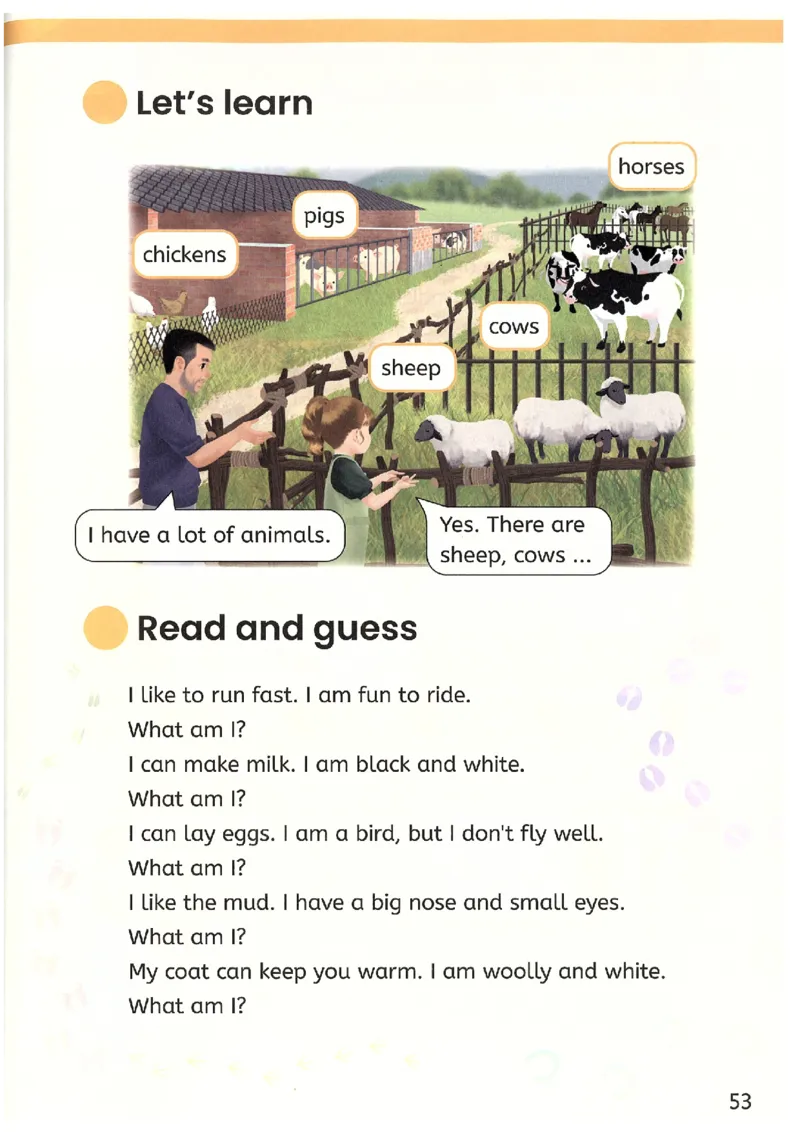 Let's learn

horses

pigs

chickens

cows

sheep

I have a lot of animals.

Yes. There are sheep, cows ...

Read and guess

I like to run fast. I am fun to ride.

What am I?

I can make milk. I am black and white.

What am I?

I can lay eggs. I am a bird, but I don't fly well.

What am I?

I like the mud. I have a big nose and small eyes.

What am I?

My coat can keep you warm. I am woolly and white.

What am I?

53